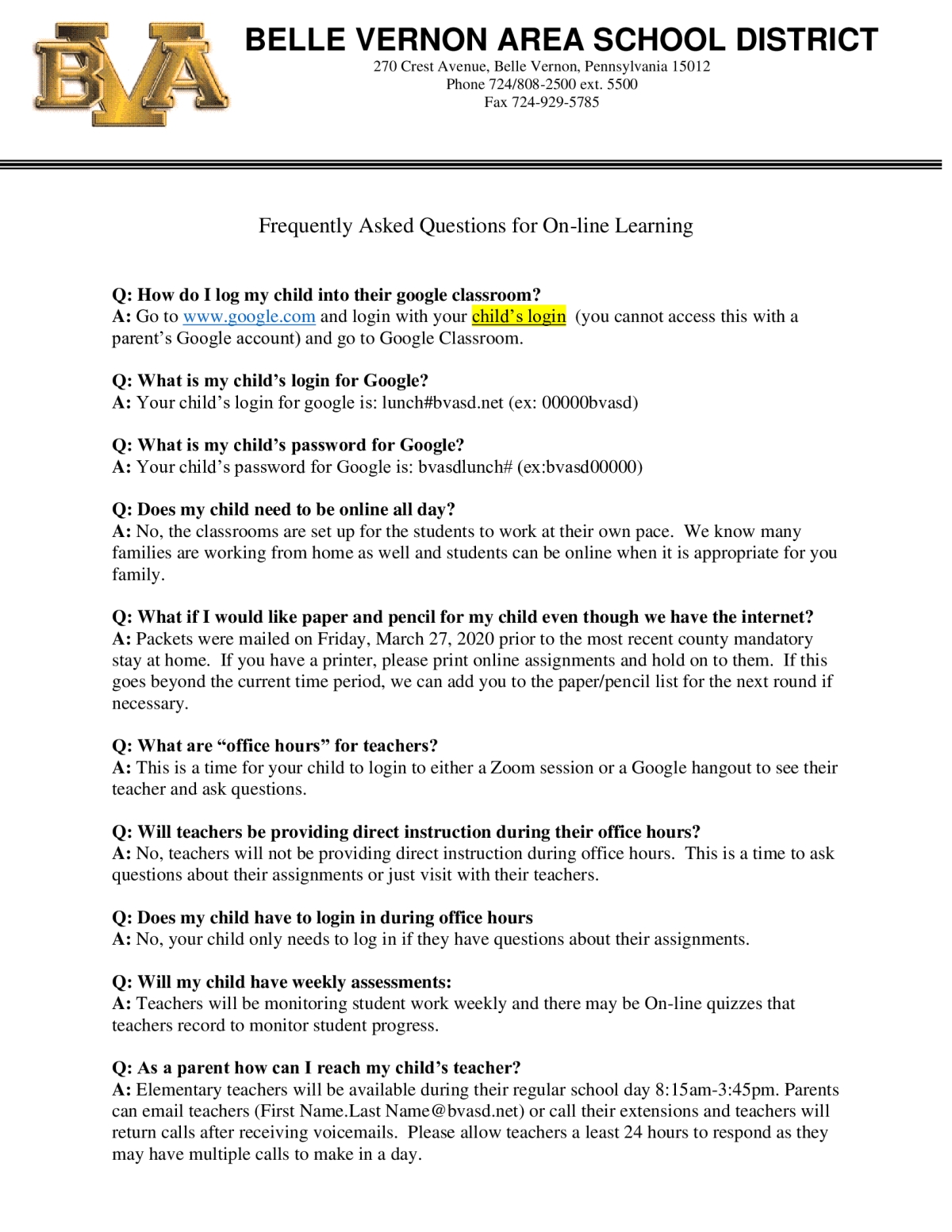 BVA

BELLE VERNON AREA SCHOOL DISTRICT
270 Crest Avenue, Belle Vernon, Pennsylvania 15012
Phone 724/808-2500 ext. 5500
Fax 724-929-5785

Frequently Asked Questions for On-line Learning

Q: How do I log my child into their google classroom?
A: Go to www.google.com and login with your child's login (you cannot access this with a parent's Google account) and go to Google Classroom.

Q: What is my child's login for Google?
A: Your child's login for google is: lunch#bvasd.net (ex: 00000bvasd)

Q: What is my child's password for Google?
A: Your child's password for Google is: bvasdlunch# (ex:bvasd00000)

Q: Does my child need to be online all day?
A: No, the classrooms are set up for the students to work at their own pace. We know many families are working from home as well and students can be online when it is appropriate for you family.

Q: What if I would like paper and pencil for my child even though we have the internet?
A: Packets were mailed on Friday, March 27, 2020 prior to the most recent county mandatory stay at home. If you have a printer, please print online assignments and hold on to them. If this goes beyond the current time period, we can add you to the paper/pencil list for the next round if necessary.

Q: What are "office hours" for teachers?
A: This is a time for your child to login to either a Zoom session or a Google hangout to see their teacher and ask questions.

Q: Will teachers be providing direct instruction during their office hours?
A: No, teachers will not be providing direct instruction during office hours. This is a time to ask questions about their assignments or just visit with their teachers.

Q: Does my child have to login in during office hours
A: No, your child only needs to log in if they have questions about their assignments.

Q: Will my child have weekly assessments:
A: Teachers will be monitoring student work weekly and there may be On-line quizzes that teachers record to monitor student progress.

Q: As a parent how can I reach my child's teacher?
A: Elementary teachers will be available during their regular school day 8:15am-3:45pm. Parents can email teachers (First Name.Last Name@bvasd.net) or call their extensions and teachers will return calls after receiving voicemails. Please allow teachers a least 24 hours to respond as they may have multiple calls to make in a day.